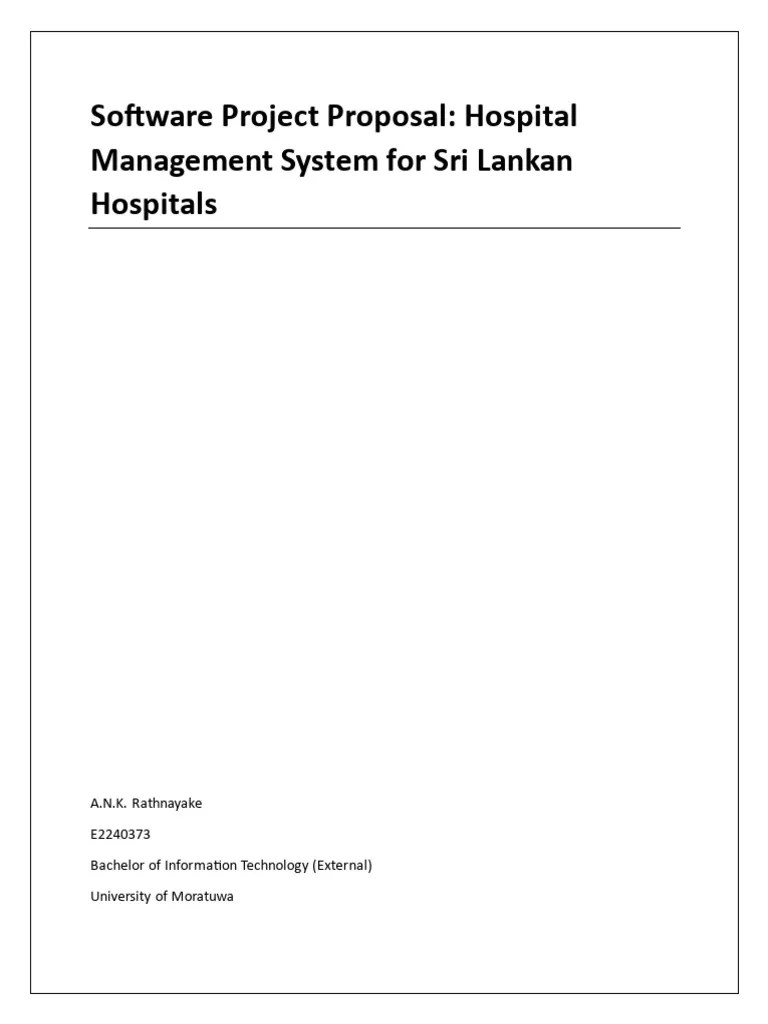 Software Project Proposal: Hospital Management System for Sri Lankan Hospitals

A.N.K. Rathnayake

E2240373

Bachelor of Information Technology (External)

University of Moratuwa